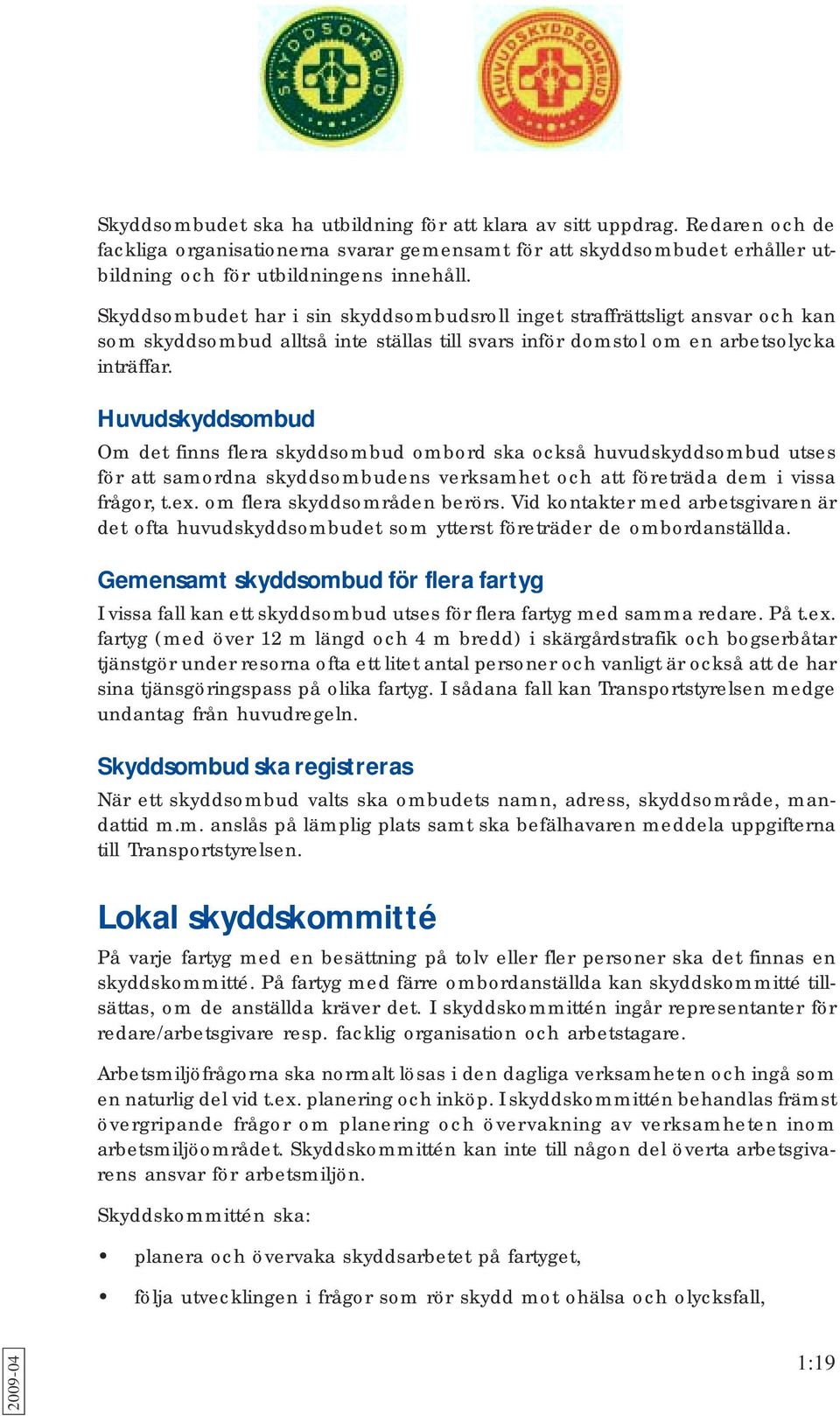 SKYDDSOMBUD

HUVUDSKYDDSOMBUD

Skyddsombudet ska ha utbildning för att klara av sitt uppdrag. Redaren och de fackliga organisationerna svarar gemensamt för att skyddsombudet erhåller utbildning och för utbildningens innehåll.

Skyddsombudet har i sin skyddsombudsroll inget straffrättsligt ansvar och kan som skyddsombud alltså inte ställas till svars inför domstol om en arbetsolycka inträffar.

Huvudskyddsombud

Om det finns flera skyddsombud ombord ska också huvudskyddsombud utses för att samordna skyddsombudens verksamhet och att företräda dem i vissa frågor, t.ex. om flera skyddsområden berörs. Vid kontakter med arbetsgivaren är det ofta huvudskyddsombudet som ytterst företräder de ombordanställda.

Gemensamt skyddsombud för flera fartyg

I vissa fall kan ett skyddsombud utses för flera fartyg med samma redare. På t.ex. fartyg (med över 12 m längd och 4 m bredd) i skärgårdstrafik och bogserbåtar tjänstgör under resorna ofta ett litet antal personer och vanligt är också att de har sina tjänsgöringspass på olika fartyg. I sådana fall kan Transportstyrelsen medge undantag från huvudregeln.

Skyddsombud ska registreras

När ett skyddsombud valts ska ombudets namn, adress, skyddsområde, mandattid m.m. anslås på lämplig plats samt ska befälhavaren meddela uppgifterna till Transportstyrelsen.

Lokal skyddskommitté

På varje fartyg med en besättning på tolv eller fler personer ska det finnas en skyddskommitté. På fartyg med färre ombordanställda kan skyddskommitté tillsättas, om de anställda kräver det. I skyddskommittén ingår representanter för redare/arbetsgivare resp. facklig organisation och arbetstagare.

Arbetsmiljöfrågorna ska normalt lösas i den dagliga verksamheten och ingå som en naturlig del vid t.ex. planering och inköp. I skyddskommittén behandlas främst övergripande frågor om planering och övervakning av verksamheten inom arbetsmiljöområdet. Skyddskommittén kan inte till någon del överta arbetsgivarens ansvar för arbetsmiljön.

Skyddskommittén ska:

• planera och övervaka skyddsarbetet på fartyget,

• följa utvecklingen i frågor som rör skydd mot ohälsa och olycksfall,

2009-04

1:19